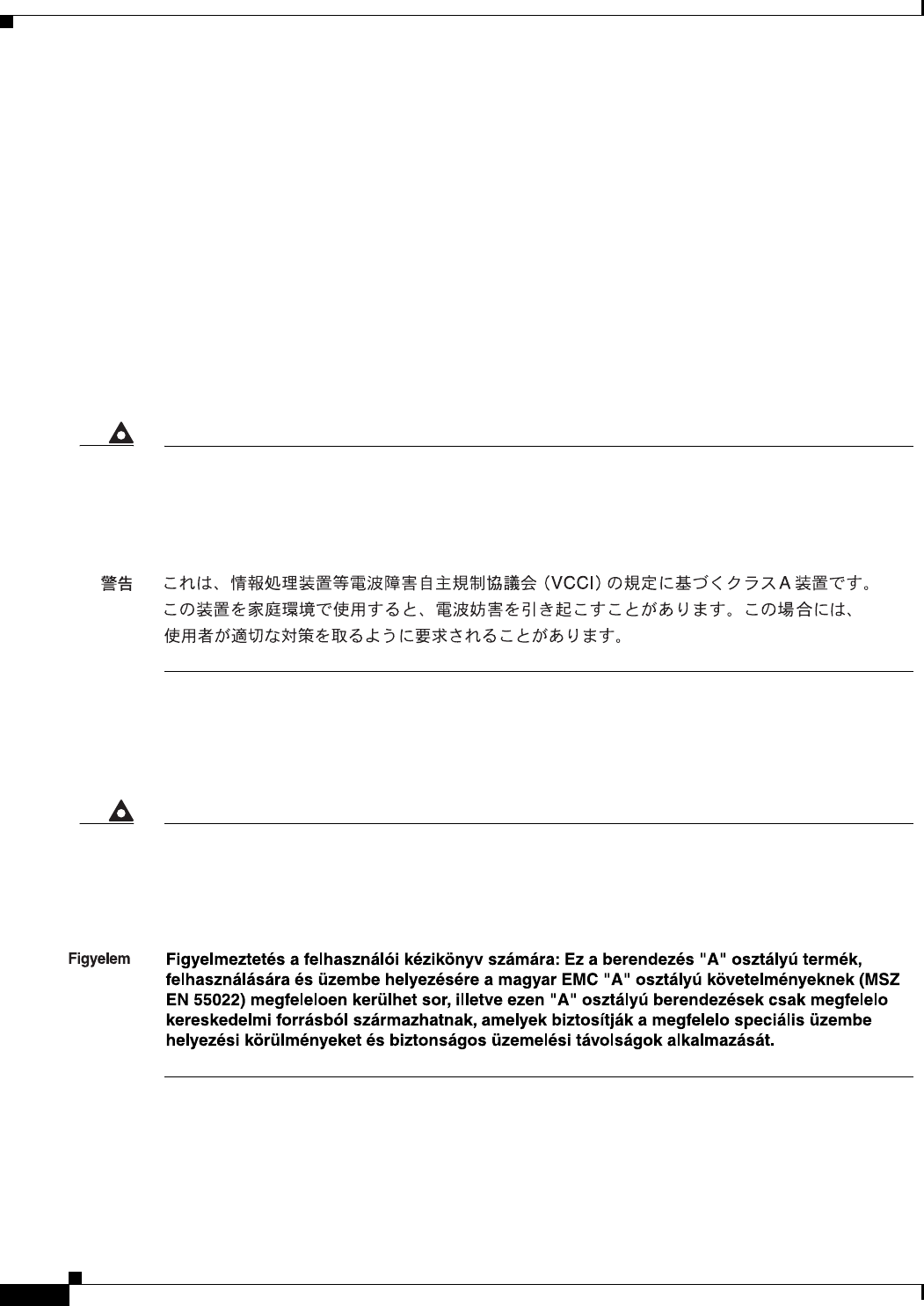 警告　これは、情報処理装置等電波障害自主規制協議会（VCCI）の規定に基づくクラスA装置です。この装置を家庭環境で使用すると、電波妨害を引き起こすことがあります。この場合には、使用者が適切な対策を取るように要求されることがあります。

Figyelem　Figyelmeztetés a felhasználói kézikönyv számára: Ez a berendezés "A" osztályú termék, felhasználására és üzembe helyezésére a magyar EMC "A" osztályú követelményeknek (MSZ EN 55022) megfeleloen kerülhet sor, illetve ezen "A" osztályú berendezések csak megfelelo kereskedelmi forrásból származhatnak, amelyek biztosítják a megfelelo speciális üzembe helyezési körülményeket és biztonságos üzemelési távolságok alkalmazását.